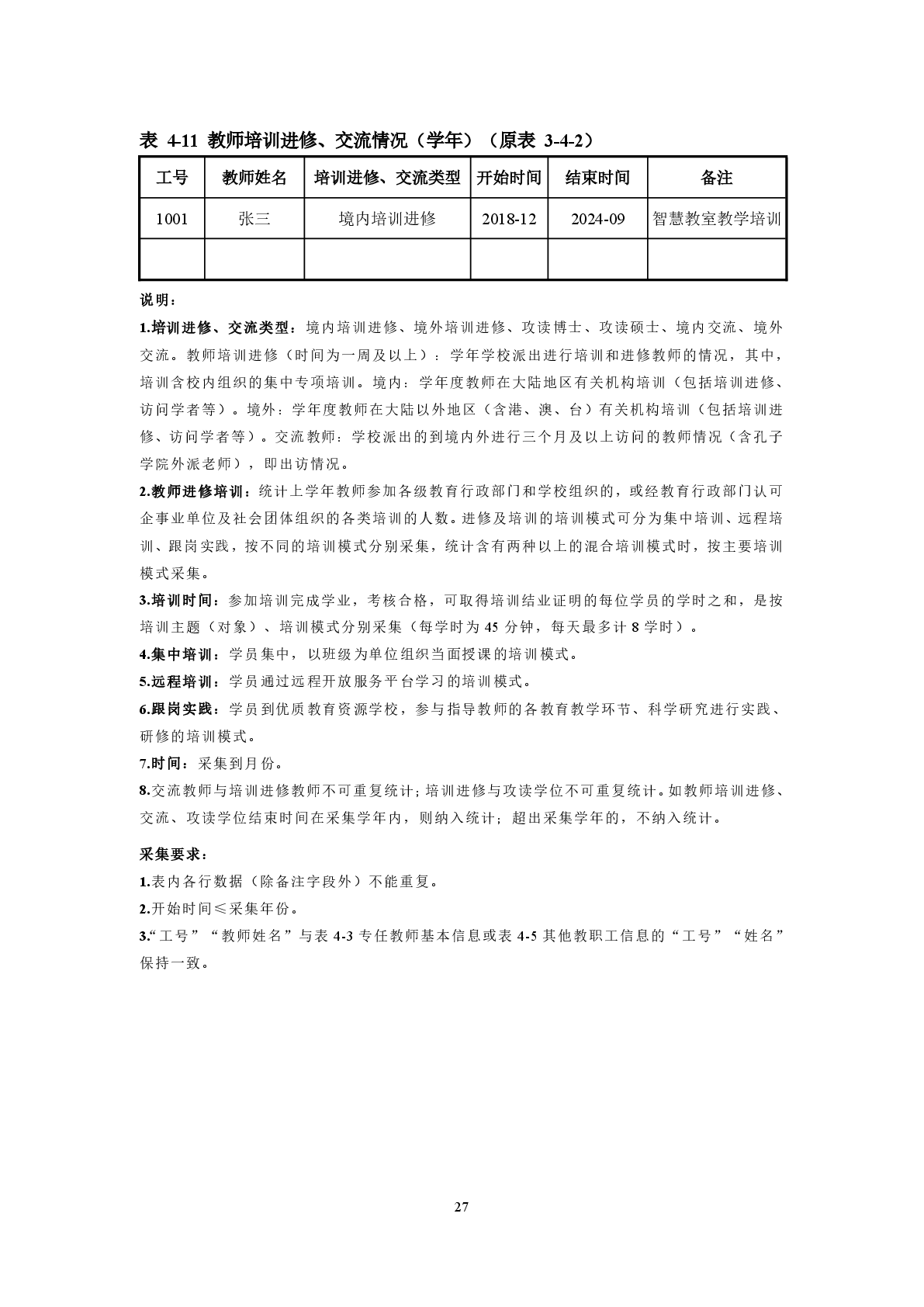 表 4-11 教师培训进修、交流情况（学年）（原表 3-4-2）

| 工号 | 教师姓名 | 培训进修、交流类型 | 开始时间 | 结束时间 | 备注 |
|---|---|---|---|---|---|
| 1001 | 张三 | 境内培训进修 | 2018-12 | 2024-09 | 智慧教室教学培训 |
| | | | | | |

说明：

1.培训进修、交流类型：境内培训进修、境外培训进修、攻读博士、攻读硕士、境内交流、境外交流。教师培训进修（时间为一周及以上）：学年学校派出进行培训和进修教师的情况，其中，培训含校内组织的集中专项培训。境内：学年度教师在大陆地区有关机构培训（包括培训进修、访问学者等）。境外：学年度教师在大陆以外地区（含港、澳、台）有关机构培训（包括培训进修、访问学者等）。交流教师：学校派出的到境内外进行三个月及以上访问的教师情况（含孔子学院外派老师），即出访情况。

2.教师进修培训：统计上学年教师参加各级教育行政部门和学校组织的，或经教育行政部门认可企事业单位及社会团体组织的各类培训的人数。进修及培训的培训模式可分为集中培训、远程培训、跟岗实践，按不同的培训模式分别采集，统计含有两种以上的混合培训模式时，按主要培训模式采集。

3.培训时间：参加培训完成学业，考核合格，可取得培训结业证明的每位学员的学时之和，是按培训主题（对象）、培训模式分别采集（每学时为 45 分钟，每天最多计 8 学时）。

4.集中培训：学员集中，以班级为单位组织当面授课的培训模式。

5.远程培训：学员通过远程开放服务平台学习的培训模式。

6.跟岗实践：学员到优质教育资源学校，参与指导教师的各教育教学环节、科学研究进行实践、研修的培训模式。

7.时间：采集到月份。

8.交流教师与培训进修教师不可重复统计；培训进修与攻读学位不可重复统计。如教师培训进修、交流、攻读学位结束时间在采集学年内，则纳入统计；超出采集学年的，不纳入统计。

采集要求：

1.表内各行数据（除备注字段外）不能重复。

2.开始时间≤采集年份。

3.“工号”“教师姓名”与表 4-3 专任教师基本信息或表 4-5 其他教职工信息的“工号”“姓名”保持一致。

27